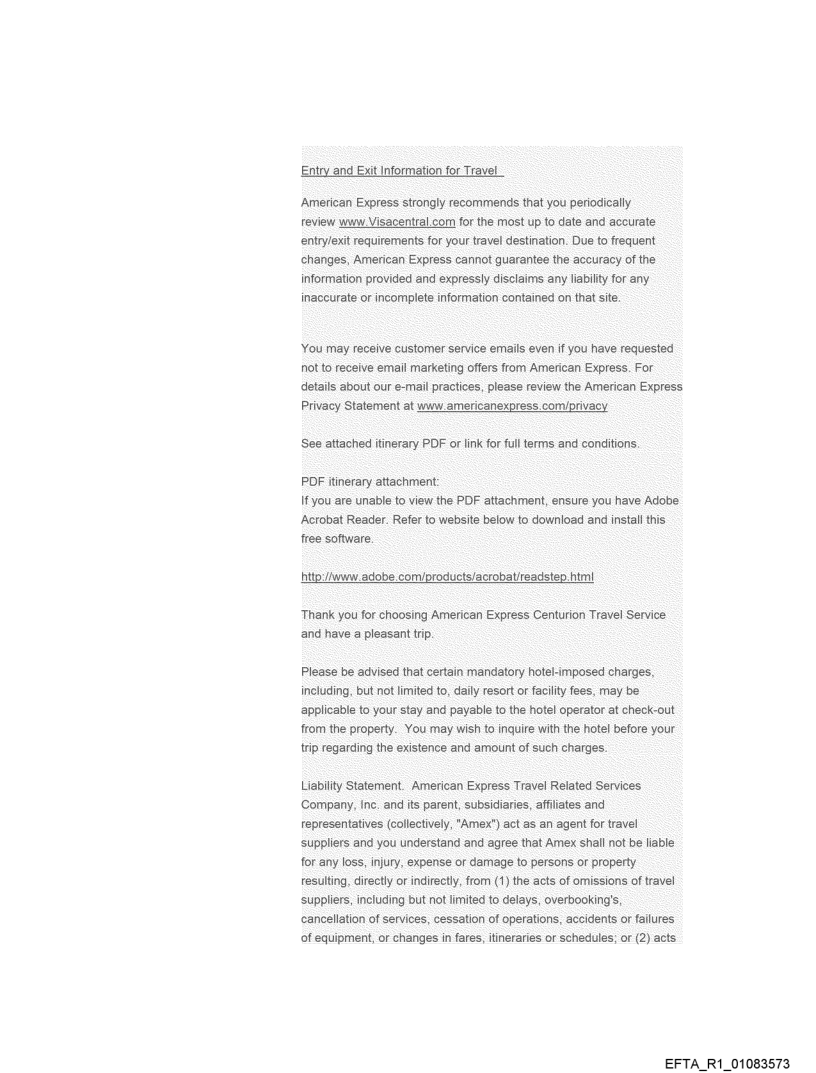 Entry and Exit Information for Travel

American Express strongly recommends that you periodically review www.Visacentral.com for the most up to date and accurate entry/exit requirements for your travel destination. Due to frequent changes, American Express cannot guarantee the accuracy of the information provided and expressly disclaims any liability for any inaccurate or incomplete information contained on that site.

You may receive customer service emails even if you have requested not to receive email marketing offers from American Express. For details about our e-mail practices, please review the American Express Privacy Statement at www.americanexpress.com/privacy

See attached itinerary PDF or link for full terms and conditions.

PDF itinerary attachment:
If you are unable to view the PDF attachment, ensure you have Adobe Acrobat Reader. Refer to website below to download and install this free software.

http://www.adobe.com/products/acrobat/readstep.html

Thank you for choosing American Express Centurion Travel Service and have a pleasant trip.

Please be advised that certain mandatory hotel-imposed charges, including, but not limited to, daily resort or facility fees, may be applicable to your stay and payable to the hotel operator at check-out from the property. You may wish to inquire with the hotel before your trip regarding the existence and amount of such charges.

Liability Statement. American Express Travel Related Services Company, Inc. and its parent, subsidiaries, affiliates and representatives (collectively, "Amex") act as an agent for travel suppliers and you understand and agree that Amex shall not be liable for any loss, injury, expense or damage to persons or property resulting, directly or indirectly, from (1) the acts of omissions of travel suppliers, including but not limited to delays, overbooking's, cancellation of services, cessation of operations, accidents or failures of equipment, or changes in fares, itineraries or schedules; or (2) acts

EFTA_R1_01083573